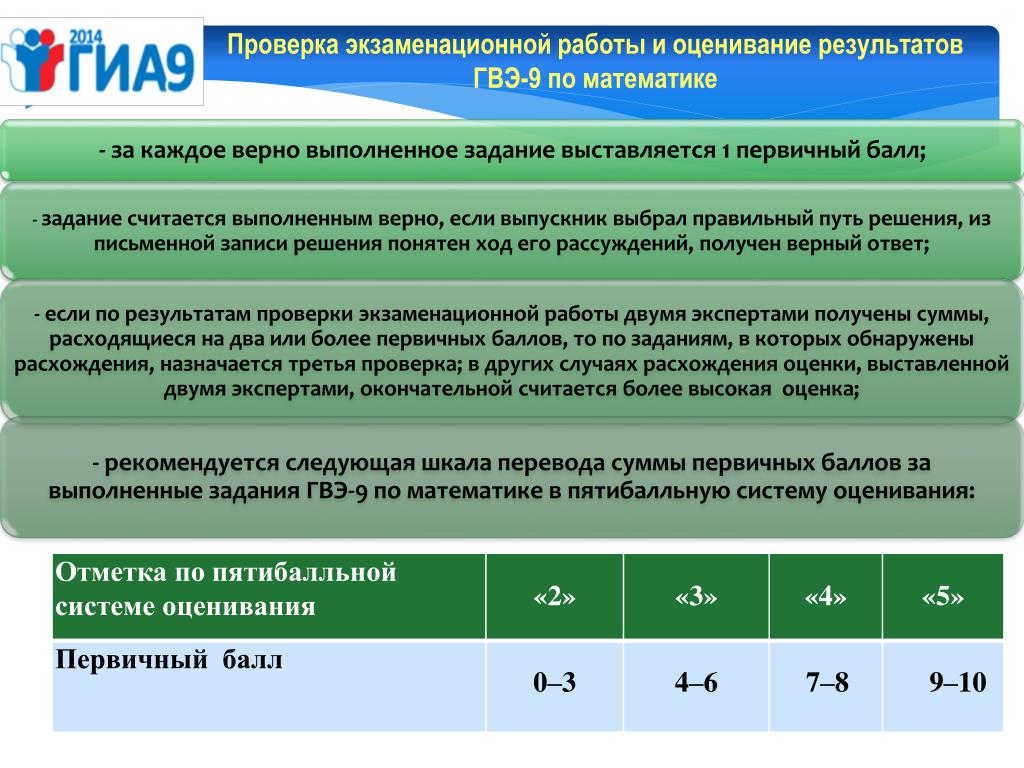 2014 ГИА9

Проверка экзаменационной работы и оценивание результатов ГВЭ-9 по математике

- за каждое верно выполненное задание выставляется 1 первичный балл;

- задание считается выполненным верно, если выпускник выбрал правильный путь решения, из письменной записи решения понятен ход его рассуждений, получен верный ответ;

- если по результатам проверки экзаменационной работы двумя экспертами получены суммы, расходящиеся на два или более первичных баллов, то по заданиям, в которых обнаружены расхождения, назначается третья проверка; в других случаях расхождения оценки, выставленной двумя экспертами, окончательной считается более высокая оценка;

- рекомендуется следующая шкала перевода суммы первичных баллов за выполненные задания ГВЭ-9 по математике в пятибалльную систему оценивания:

| Отметка по пятибалльной системе оценивания | «2» | «3» | «4» | «5» |
|---|---|---|---|---|
| Первичный балл | 0–3 | 4–6 | 7–8 | 9–10 |